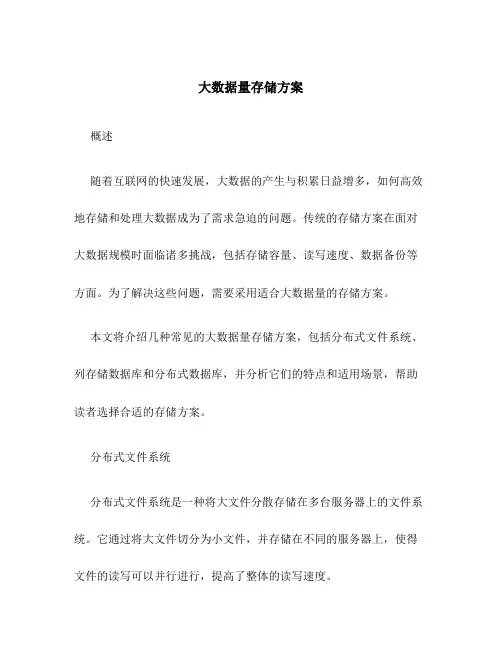 大数据量存储方案

概述

随着互联网的快速发展，大数据的产生与积累日益增多，如何高效地存储和处理大数据成为了需求急迫的问题。传统的存储方案在面对大数据规模时面临诸多挑战，包括存储容量、读写速度、数据备份等方面。为了解决这些问题，需要采用适合大数据量的存储方案。

本文将介绍几种常见的大数据量存储方案，包括分布式文件系统、列存储数据库和分布式数据库，并分析它们的特点和适用场景，帮助读者选择合适的存储方案。

分布式文件系统

分布式文件系统是一种将大文件分散存储在多台服务器上的文件系统。它通过将大文件切分为小文件，并存储在不同的服务器上，使得文件的读写可以并行进行，提高了整体的读写速度。